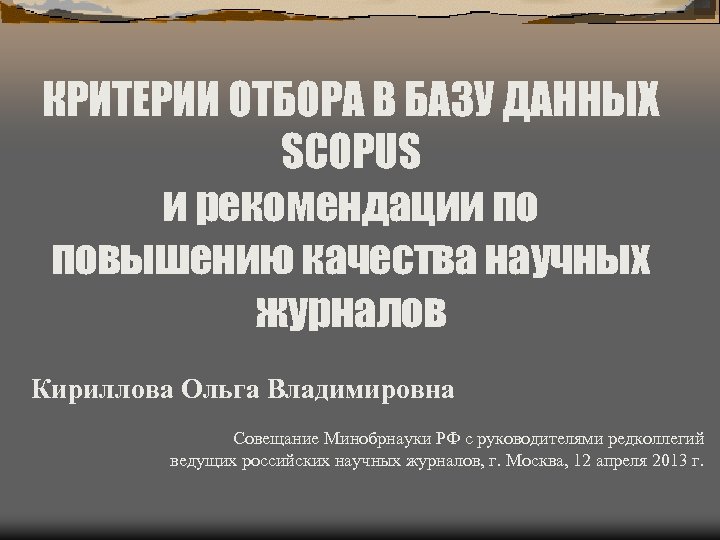 КРИТЕРИИ ОТБОРА В БАЗУ ДАННЫХ SCOPUS
и рекомендации по повышению качества научных журналов

Кириллова Ольга Владимировна

Совещание Минобрнауки РФ с руководителями редколлегий ведущих российских научных журналов, г. Москва, 12 апреля 2013 г.